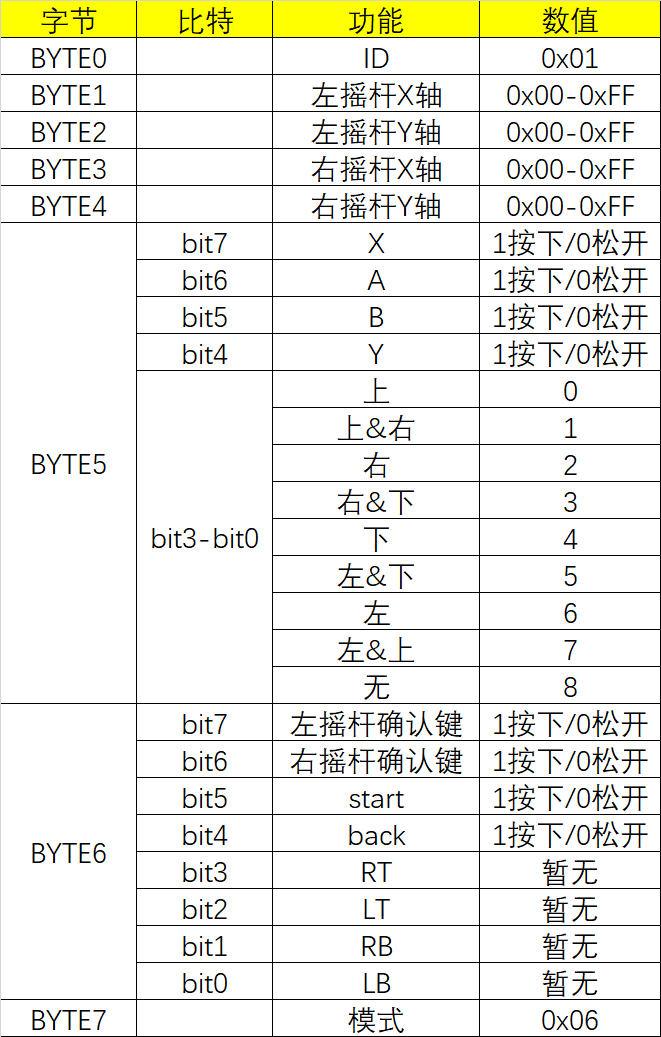 | 字节 | 比特 | 功能 | 数值 |
|---|---|---|---|
| BYTE0 | | ID | 0x01 |
| BYTE1 | | 左摇杆X轴 | 0x00-0xFF |
| BYTE2 | | 左摇杆Y轴 | 0x00-0xFF |
| BYTE3 | | 右摇杆X轴 | 0x00-0xFF |
| BYTE4 | | 右摇杆Y轴 | 0x00-0xFF |
| BYTE5 | bit7 | X | 1按下/0松开 |
| | bit6 | A | 1按下/0松开 |
| | bit5 | B | 1按下/0松开 |
| | bit4 | Y | 1按下/0松开 |
| | bit3-bit0 | 上 | 0 |
| | | 上&右 | 1 |
| | | 右 | 2 |
| | | 右&下 | 3 |
| | | 下 | 4 |
| | | 左&下 | 5 |
| | | 左 | 6 |
| | | 左&上 | 7 |
| | | 无 | 8 |
| BYTE6 | bit7 | 左摇杆确认键 | 1按下/0松开 |
| | bit6 | 右摇杆确认键 | 1按下/0松开 |
| | bit5 | start | 1按下/0松开 |
| | bit4 | back | 1按下/0松开 |
| | bit3 | RT | 暂无 |
| | bit2 | LT | 暂无 |
| | bit1 | RB | 暂无 |
| | bit0 | LB | 暂无 |
| BYTE7 | | 模式 | 0x06 |